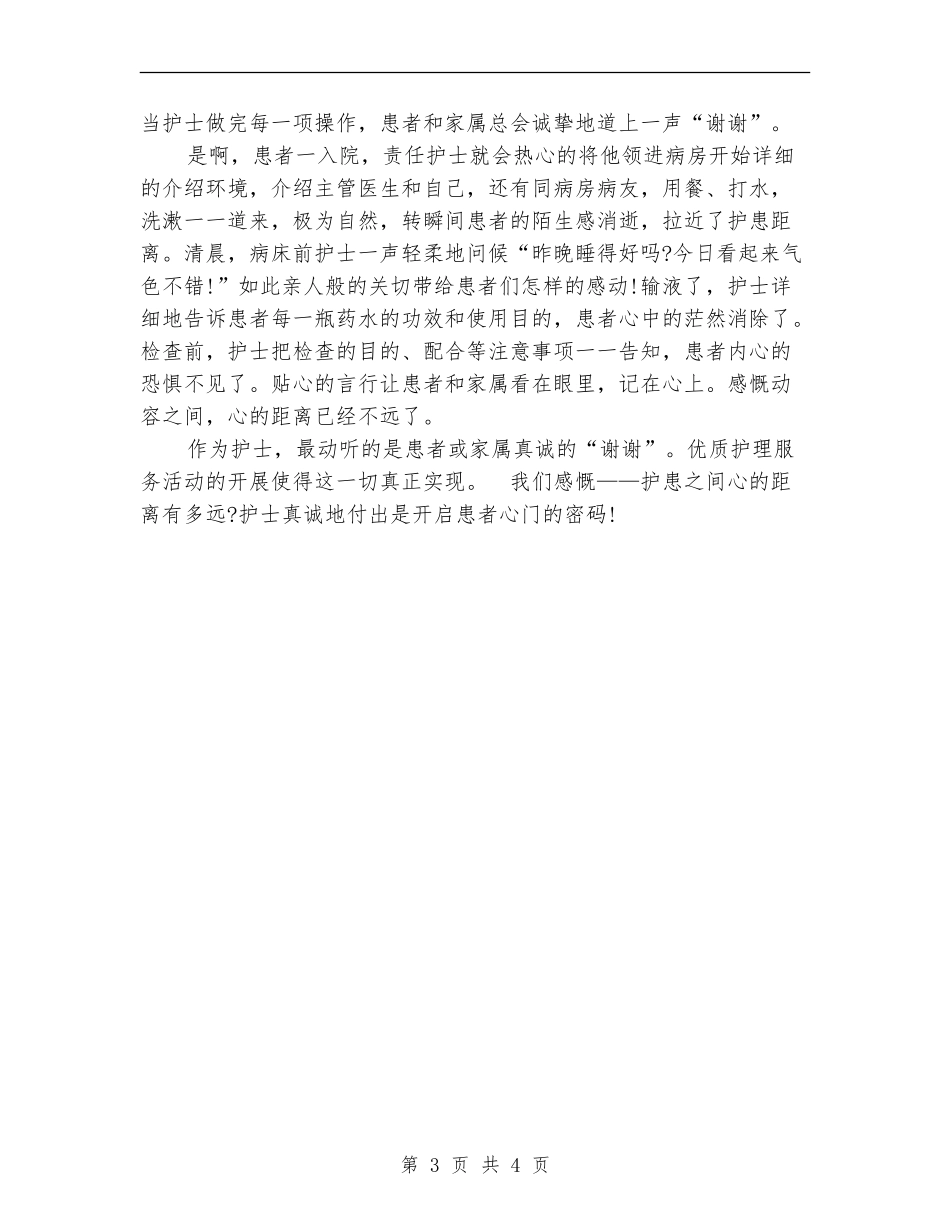 当护士做完每一项操作，患者和家属总会诚挚地道上一声“谢谢”。

是啊，患者一入院，责任护士就会热心的将他领进病房开始详细的介绍环境，介绍主管医生和自己，还有同病房病友，用餐、打水，洗漱一一道来，极为自然，转瞬间患者的陌生感消逝，拉近了护患距离。清晨，病床前护士一声轻柔地问候“昨晚睡得好吗?今日看起来气色不错!”如此亲人般的关切带给患者们怎样的感动!输液了，护士详细地告诉患者每一瓶药水的功效和使用目的，患者心中的茫然消除了。检查前，护士把检查的目的、配合等注意事项一一告知，患者内心的恐惧不见了。贴心的言行让患者和家属看在眼里，记在心上。感慨动容之间，心的距离已经不远了。

作为护士，最动听的是患者或家属真诚的“谢谢”。优质护理服务活动的开展使得这一切真正实现。 我们感慨——护患之间心的距离有多远?护士真诚地付出是开启患者心门的密码!

第 3 页 共 4 页